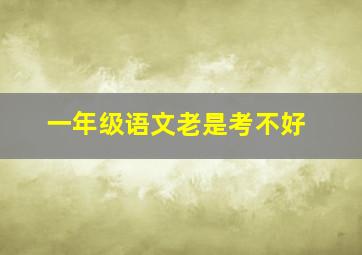 一年级语文老是考不好